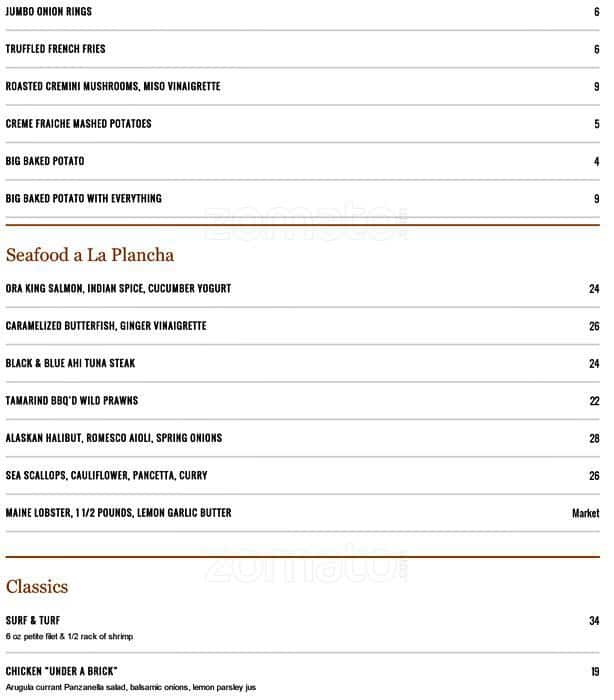 JUMBO ONION RINGS 6

TRUFFLED FRENCH FRIES 6

ROASTED CREMINI MUSHROOMS, MISO VINAIGRETTE 9

CREME FRAICHE MASHED POTATOES 5

BIG BAKED POTATO 4

BIG BAKED POTATO WITH EVERYTHING 9

zomato

Seafood a La Plancha

ORA KING SALMON, INDIAN SPICE, CUCUMBER YOGURT 24

CARAMELIZED BUTTERFISH, GINGER VINAIGRETTE 26

BLACK & BLUE AHI TUNA STEAK 24

TAMARIND BBQ'D WILD PRAWNS 22

ALASKAN HALIBUT, ROMESCO AIOLI, SPRING ONIONS 28

SEA SCALLOPS, CAULIFLOWER, PANCETTA, CURRY 26

MAINE LOBSTER, 1 1/2 POUNDS, LEMON GARLIC BUTTER Market

zomato

Classics

SURF & TURF 34
6 oz petite filet & 1/2 rack of shrimp

CHICKEN "UNDER A BRICK" 19
Arugula currant Panzanella salad, balsamic onions, lemon parsley jus